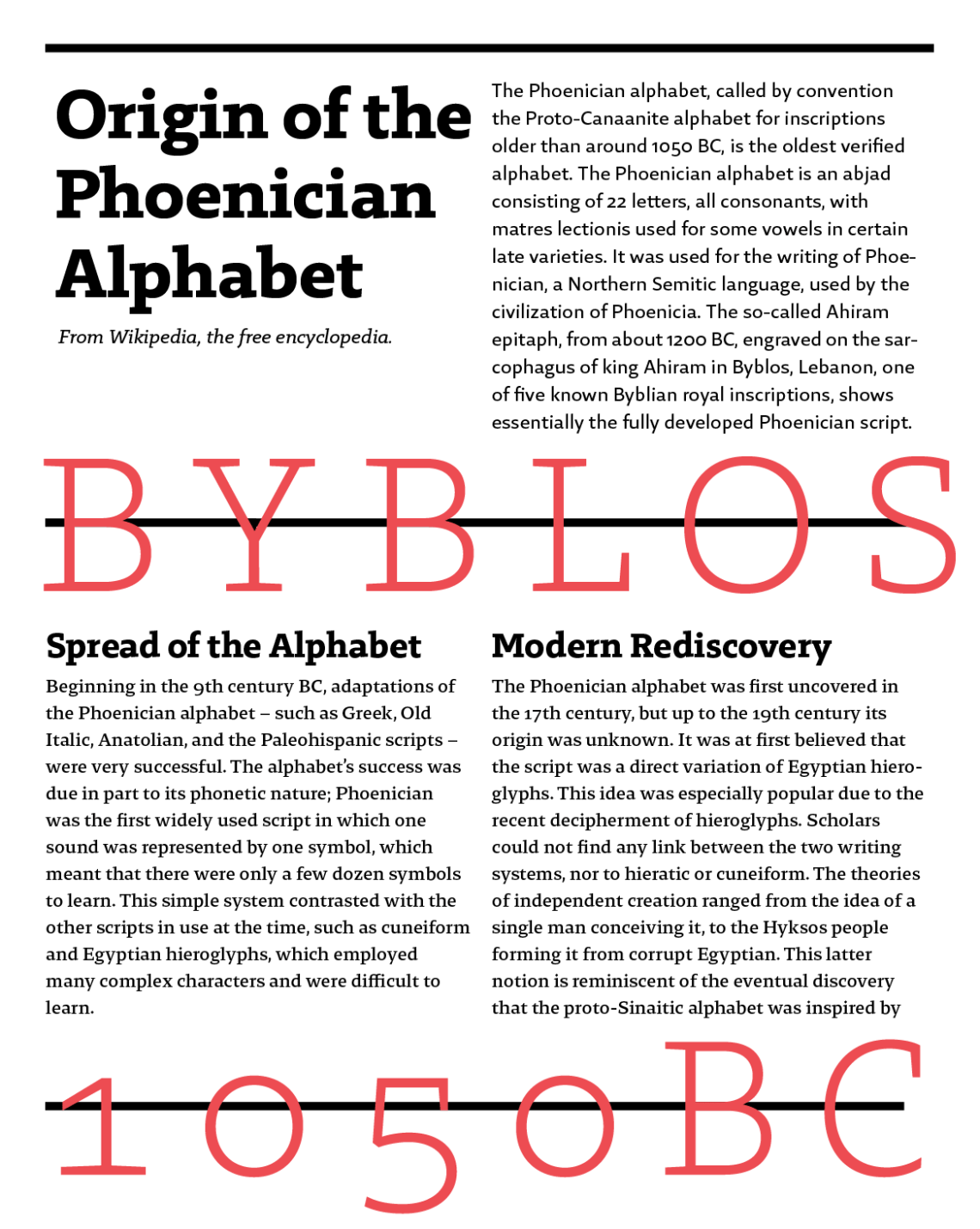 Origin of the Phoenician Alphabet

From Wikipedia, the free encyclopedia.

The Phoenician alphabet, called by convention the Proto-Canaanite alphabet for inscriptions older than around 1050 BC, is the oldest verified alphabet. The Phoenician alphabet is an abjad consisting of 22 letters, all consonants, with matres lectionis used for some vowels in certain late varieties. It was used for the writing of Phoenician, a Northern Semitic language, used by the civilization of Phoenicia. The so-called Ahiram epitaph, from about 1200 BC, engraved on the sarcophagus of king Ahiram in Byblos, Lebanon, one of five known Byblian royal inscriptions, shows essentially the fully developed Phoenician script.

BYBLOS

Spread of the Alphabet

Beginning in the 9th century BC, adaptations of the Phoenician alphabet – such as Greek, Old Italic, Anatolian, and the Paleohispanic scripts – were very successful. The alphabet's success was due in part to its phonetic nature; Phoenician was the first widely used script in which one sound was represented by one symbol, which meant that there were only a few dozen symbols to learn. This simple system contrasted with the other scripts in use at the time, such as cuneiform and Egyptian hieroglyphs, which employed many complex characters and were difficult to learn.

Modern Rediscovery

The Phoenician alphabet was first uncovered in the 17th century, but up to the 19th century its origin was unknown. It was at first believed that the script was a direct variation of Egyptian hieroglyphs. This idea was especially popular due to the recent decipherment of hieroglyphs. Scholars could not find any link between the two writing systems, nor to hieratic or cuneiform. The theories of independent creation ranged from the idea of a single man conceiving it, to the Hyksos people forming it from corrupt Egyptian. This latter notion is reminiscent of the eventual discovery that the proto-Sinaitic alphabet was inspired by

1050BC